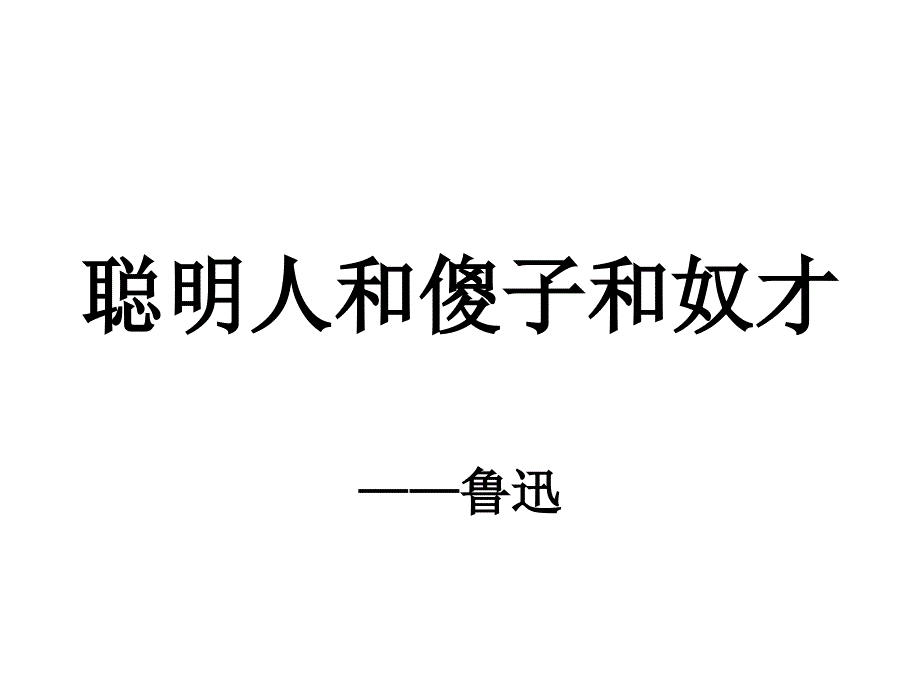 聪明人和傻子和奴才

——鲁迅